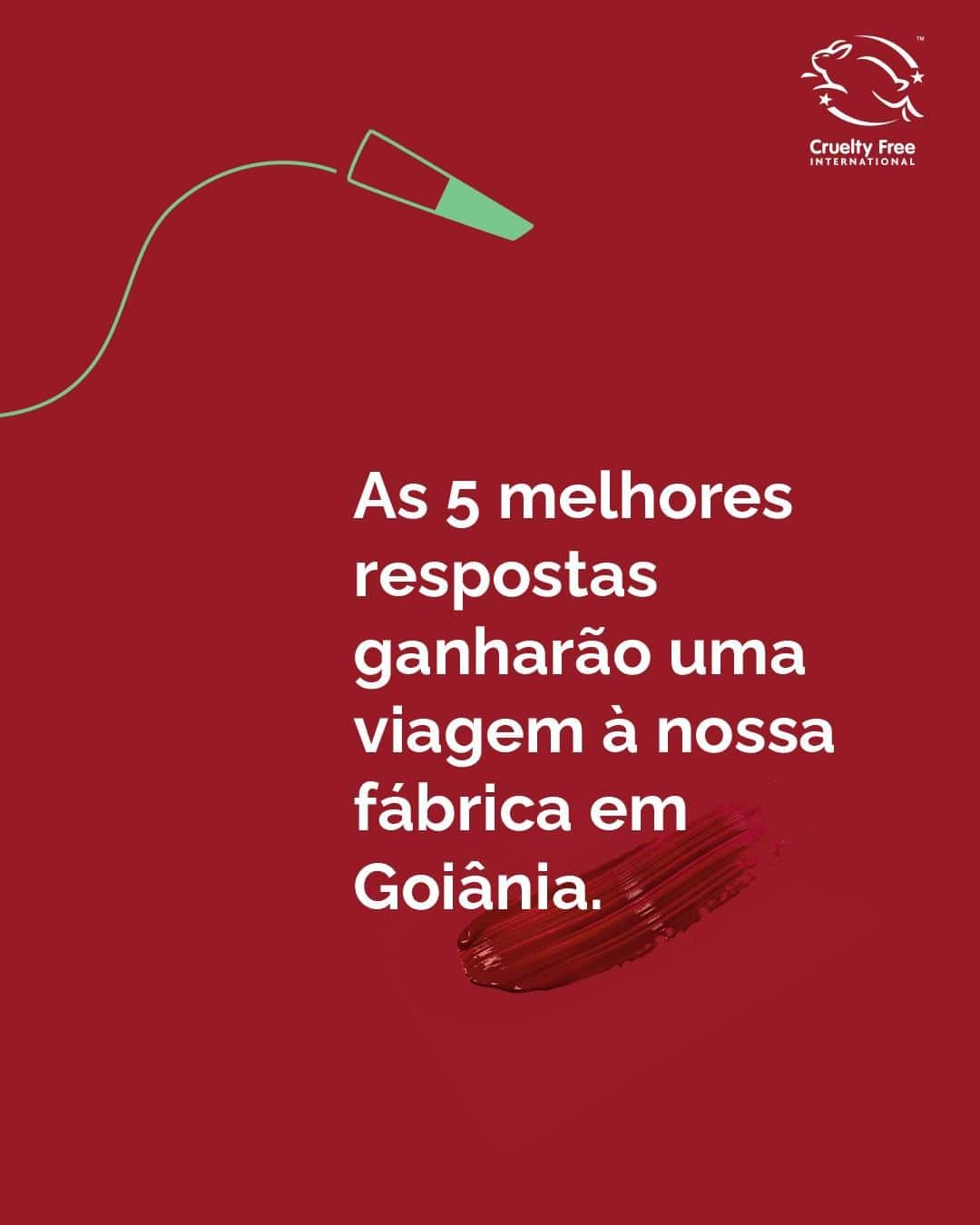 ™
Cruelty Free
INTERNATIONAL

As 5 melhores respostas ganharão uma viagem à nossa fábrica em Goiânia.